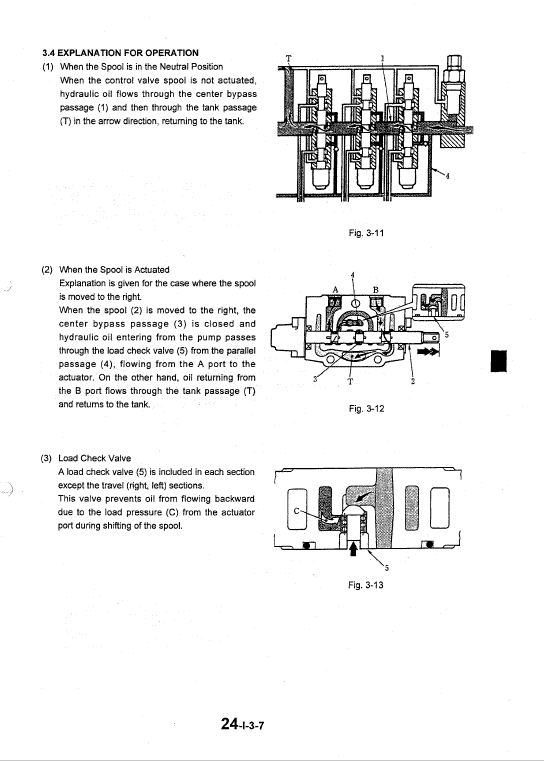 3.4 EXPLANATION FOR OPERATION

(1) When the Spool is in the Neutral Position

When the control valve spool is not actuated, hydraulic oil flows through the center bypass passage (1) and then through the tank passage (T) in the arrow direction, returning to the tank.

T

1

4

Fig. 3-11

(2) When the Spool is Actuated

Explanation is given for the case where the spool is moved to the right.

When the spool (2) is moved to the right, the center bypass passage (3) is closed and hydraulic oil entering from the pump passes through the load check valve (5) from the parallel passage (4), flowing from the A port to the actuator. On the other hand, oil returning from the B port flows through the tank passage (T) and returns to the tank.

4

A

B

5

3

T

2

Fig. 3-12

(3) Load Check Valve

A load check valve (5) is included in each section except the travel (right, left) sections.

This valve prevents oil from flowing backward due to the load pressure (C) from the actuator port during shifting of the spool.

C

5

Fig. 3-13

24-I-3-7